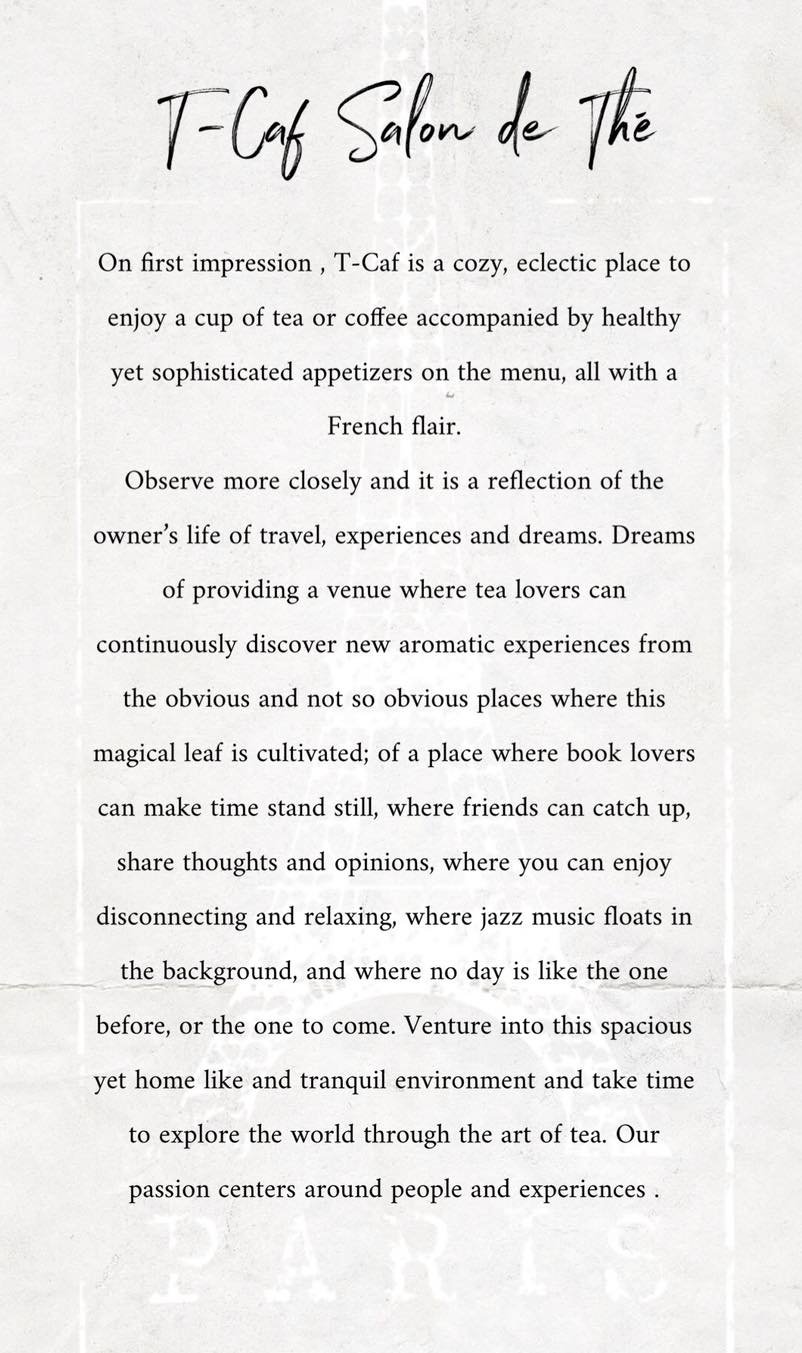 T-Caf Salon de Thé

On first impression , T-Caf is a cozy, eclectic place to enjoy a cup of tea or coffee accompanied by healthy yet sophisticated appetizers on the menu, all with a French flair.

Observe more closely and it is a reflection of the owner's life of travel, experiences and dreams. Dreams of providing a venue where tea lovers can continuously discover new aromatic experiences from the obvious and not so obvious places where this magical leaf is cultivated; of a place where book lovers can make time stand still, where friends can catch up, share thoughts and opinions, where you can enjoy disconnecting and relaxing, where jazz music floats in the background, and where no day is like the one before, or the one to come. Venture into this spacious yet home like and tranquil environment and take time to explore the world through the art of tea. Our passion centers around people and experiences .

PARIS